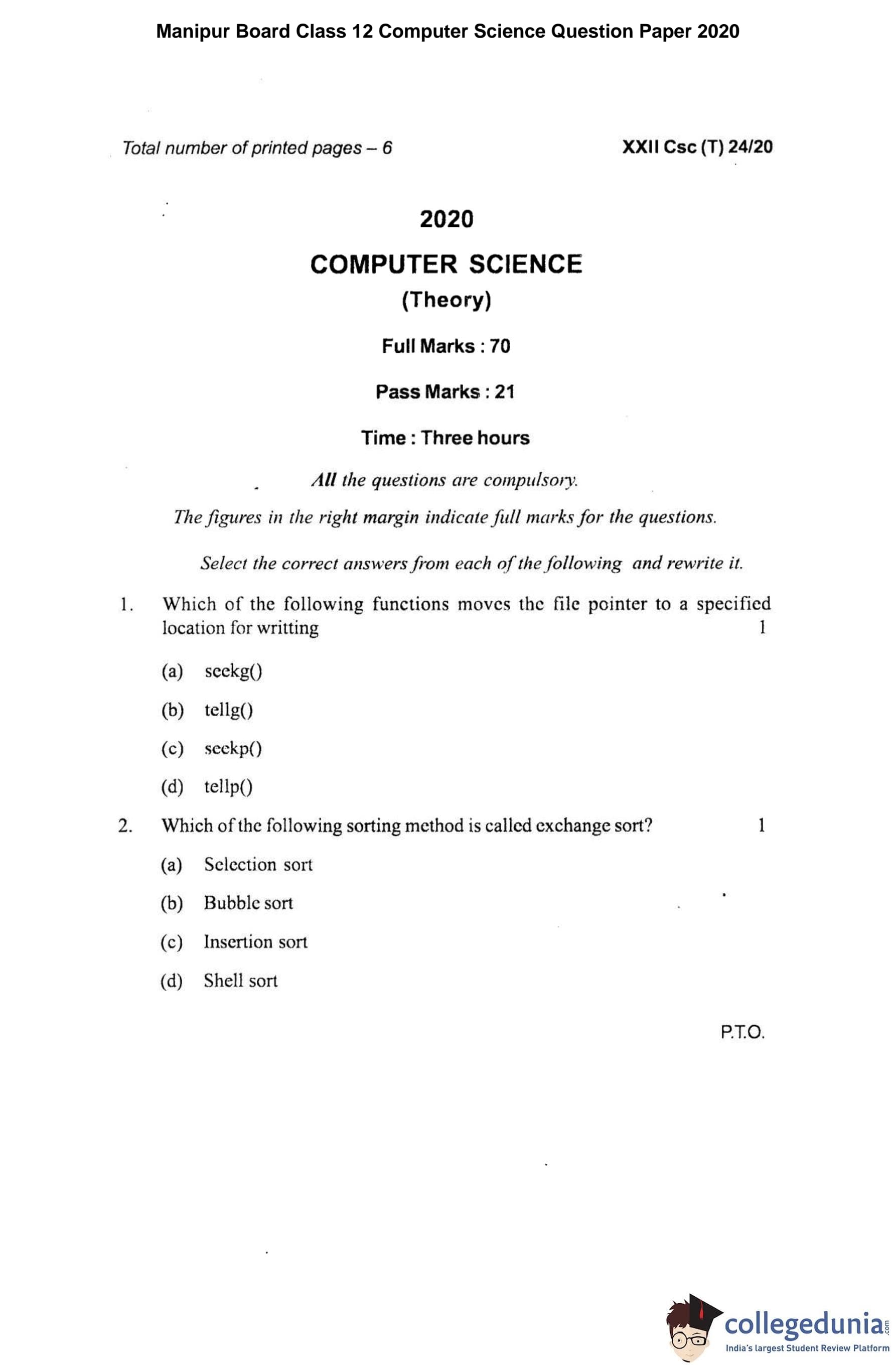 Manipur Board Class 12 Computer Science Question Paper 2020

Total number of printed pages – 6

XXII Csc (T) 24/20

2020

COMPUTER SCIENCE

(Theory)

Full Marks : 70

Pass Marks : 21

Time : Three hours

All the questions are compulsory.

The figures in the right margin indicate full marks for the questions.

Select the correct answers from each of the following and rewrite it.

1. Which of the following functions moves the file pointer to a specified location for writting 1

(a) seekg()

(b) tellg()

(c) seekp()

(d) tellp()

2. Which of the following sorting method is called exchange sort? 1

(a) Selection sort

(b) Bubble sort

(c) Insertion sort

(d) Shell sort

P.T.O.

collegedunia.com
India's largest Student Review Platform